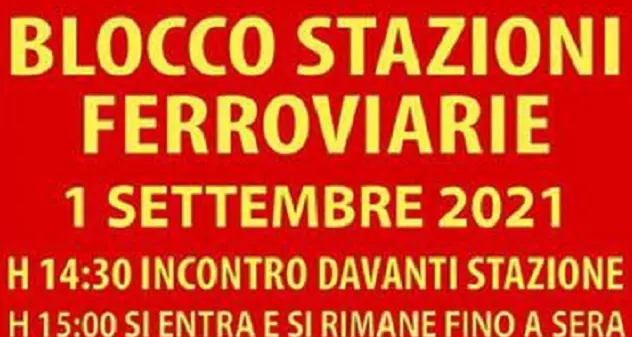 BLOCCO STAZIONI FERROVIARIE

1 SETTEMBRE 2021

H 14:30 INCONTRO DAVANTI STAZIONE

H 15:00 SI ENTRA E SI RIMANE FINO A SERA